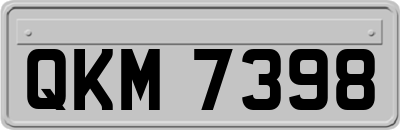 QKM 7398